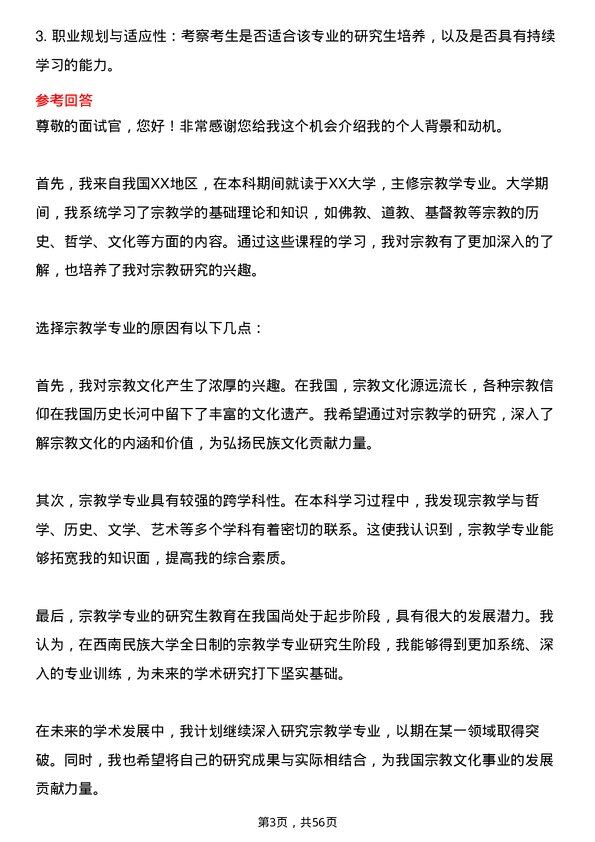 3. 职业规划与适应性：考察考生是否适合该专业的研究生培养，以及是否具有持续学习的能力。

参考回答
尊敬的面试官，您好！非常感谢您给我这个机会介绍我的个人背景和动机。

首先，我来自我国XX地区，在本科期间就读于XX大学，主修宗教学专业。大学期间，我系统学习了宗教学的基础理论和知识，如佛教、道教、基督教等宗教的历史、哲学、文化等方面的内容。通过这些课程的学习，我对宗教有了更加深入的了解，也培养了我对宗教研究的兴趣。

选择宗教学专业的原因有以下几点：

首先，我对宗教文化产生了浓厚的兴趣。在我国，宗教文化源远流长，各种宗教信仰在我国历史长河中留下了丰富的文化遗产。我希望通过对宗教学的研究，深入了解宗教文化的内涵和价值，为弘扬民族文化贡献力量。

其次，宗教学专业具有较强的跨学科性。在本科学习过程中，我发现宗教学与哲学、历史、文学、艺术等多个学科有着密切的联系。这使我认识到，宗教学专业能够拓宽我的知识面，提高我的综合素质。

最后，宗教学专业的研究生教育在我国尚处于起步阶段，具有很大的发展潜力。我认为，在西南民族大学全日制的宗教学专业研究生阶段，我能够得到更加系统、深入的专业训练，为未来的学术研究打下坚实基础。

在未来的学术发展中，我计划继续深入研究宗教学专业，以期在某一领域取得突破。同时，我也希望将自己的研究成果与实际相结合，为我国宗教文化事业的发展贡献力量。

第3页，共56页